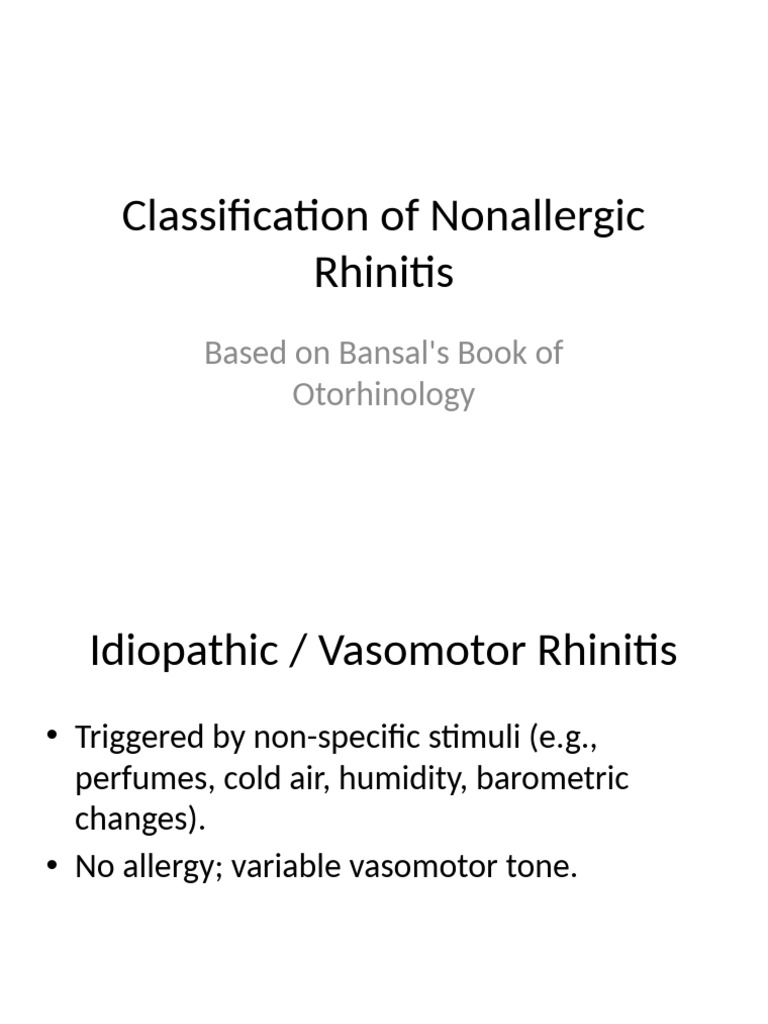 Classification of Nonallergic Rhinitis

Based on Bansal's Book of Otorhinology

Idiopathic / Vasomotor Rhinitis

• Triggered by non-specific stimuli (e.g., perfumes, cold air, humidity, barometric changes).
• No allergy; variable vasomotor tone.